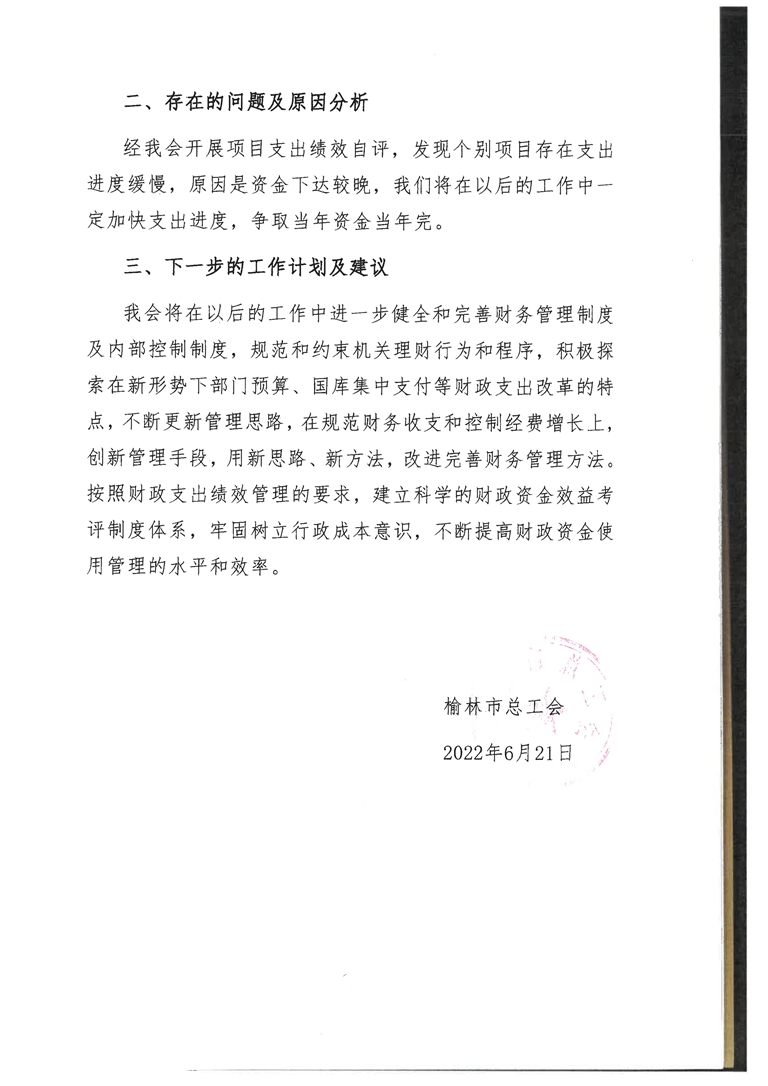 二、存在的问题及原因分析

经我会开展项目支出绩效自评，发现个别项目存在支出进度缓慢，原因是资金下达较晚，我们将在以后的工作中一定加快支出进度，争取当年资金当年完。

三、下一步的工作计划及建议

我会将在以后的工作中进一步健全和完善财务管理制度及内部控制制度，规范和约束机关理财行为和程序，积极探索在新形势下部门预算、国库集中支付等财政支出改革的特点，不断更新管理思路，在规范财务收支和控制经费增长上，创新管理手段，用新思路、新方法，改进完善财务管理方法。按照财政支出绩效管理的要求，建立科学的财政资金效益考评制度体系，牢固树立行政成本意识，不断提高财政资金使用管理的水平和效率。

榆林市总工会

2022年6月21日